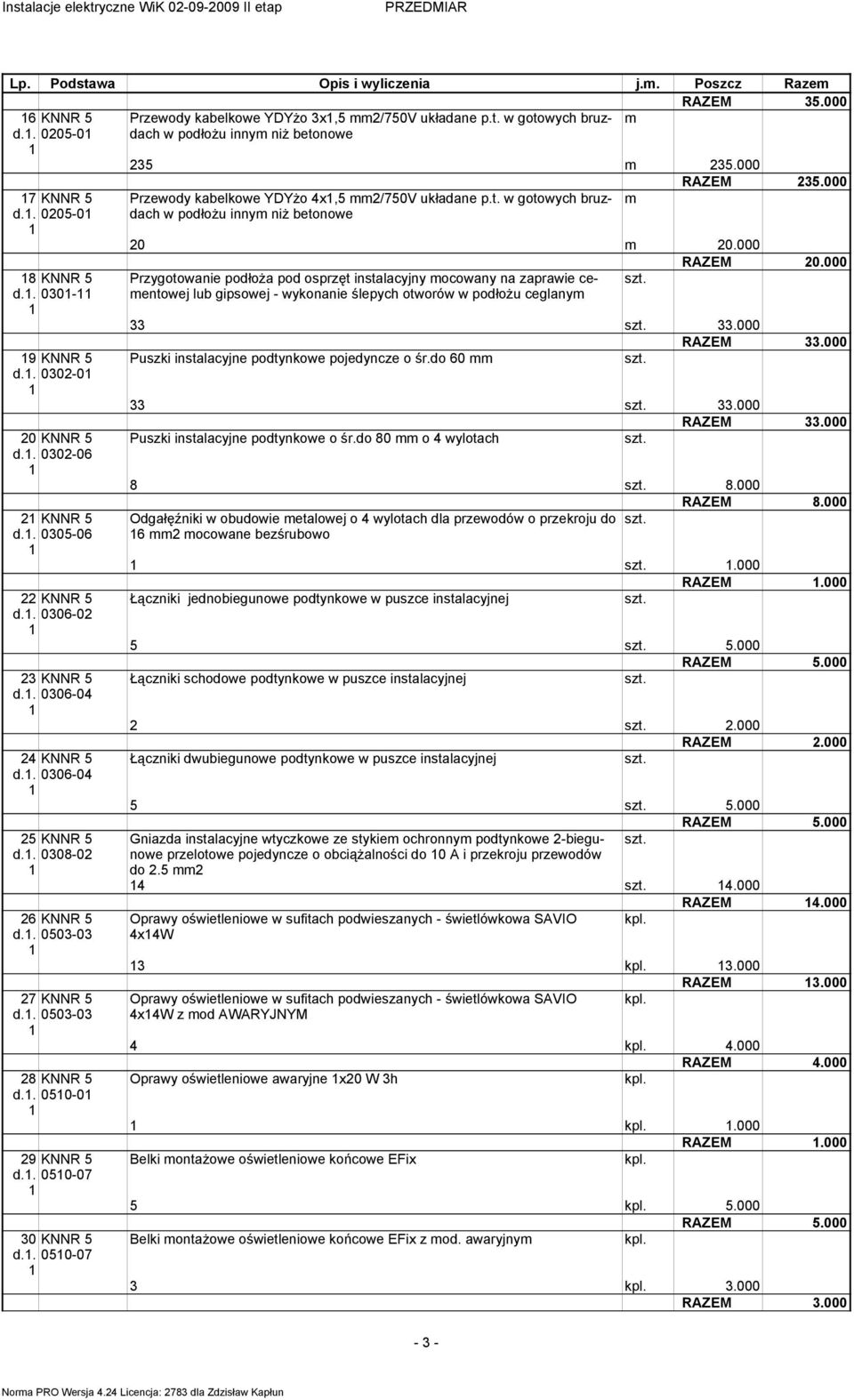 Instalacje elektryczne WiK 02-09-2009 II etap PRZEDMIAR

| Lp. | Podstawa | Opis i wyliczenia | j.m. | Poszcz | Razem |
|---|---|---|---|---|---|
| | | | | RAZEM | 35.000 |
| 16 d.1. 1 | KNNR 5 0205-01 | Przewody kabelkowe YDYżo 3x1,5 mm2/750V układane p.t. w gotowych bruzdach w podłożu innym niż betonowe | m | | |
| | | 235 | m | 235.000 | |
| | | | | RAZEM | 235.000 |
| 17 d.1. 1 | KNNR 5 0205-01 | Przewody kabelkowe YDYżo 4x1,5 mm2/750V układane p.t. w gotowych bruzdach w podłożu innym niż betonowe | m | | |
| | | 20 | m | 20.000 | |
| | | | | RAZEM | 20.000 |
| 18 d.1. 1 | KNNR 5 0301-11 | Przygotowanie podłoża pod osprzęt instalacyjny mocowany na zaprawie cementowej lub gipsowej - wykonanie ślepych otworów w podłożu ceglanym | szt. | | |
| | | 33 | szt. | 33.000 | |
| | | | | RAZEM | 33.000 |
| 19 d.1. 1 | KNNR 5 0302-01 | Puszki instalacyjne podtynkowe pojedyncze o śr.do 60 mm | szt. | | |
| | | 33 | szt. | 33.000 | |
| | | | | RAZEM | 33.000 |
| 20 d.1. 1 | KNNR 5 0302-06 | Puszki instalacyjne podtynkowe o śr.do 80 mm o 4 wylotach | szt. | | |
| | | 8 | szt. | 8.000 | |
| | | | | RAZEM | 8.000 |
| 21 d.1. 1 | KNNR 5 0305-06 | Odgałęźniki w obudowie metalowej o 4 wylotach dla przewodów o przekroju do 16 mm2 mocowane bezśrubowo | szt. | | |
| | | 1 | szt. | 1.000 | |
| | | | | RAZEM | 1.000 |
| 22 d.1. 1 | KNNR 5 0306-02 | Łączniki jednobiegunowe podtynkowe w puszce instalacyjnej | szt. | | |
| | | 5 | szt. | 5.000 | |
| | | | | RAZEM | 5.000 |
| 23 d.1. 1 | KNNR 5 0306-04 | Łączniki schodowe podtynkowe w puszce instalacyjnej | szt. | | |
| | | 2 | szt. | 2.000 | |
| | | | | RAZEM | 2.000 |
| 24 d.1. 1 | KNNR 5 0306-04 | Łączniki dwubiegunowe podtynkowe w puszce instalacyjnej | szt. | | |
| | | 5 | szt. | 5.000 | |
| | | | | RAZEM | 5.000 |
| 25 d.1. 1 | KNNR 5 0308-02 | Gniazda instalacyjne wtyczkowe ze stykiem ochronnym podtynkowe 2-biegunowe przelotowe pojedyncze o obciążalności do 10 A i przekroju przewodów do 2.5 mm2 | szt. | | |
| | | 14 | szt. | 14.000 | |
| | | | | RAZEM | 14.000 |
| 26 d.1. 1 | KNNR 5 0503-03 | Oprawy oświetleniowe w sufitach podwieszanych - świetlówkowa SAVIO 4x14W | kpl. | | |
| | | 13 | kpl. | 13.000 | |
| | | | | RAZEM | 13.000 |
| 27 d.1. 1 | KNNR 5 0503-03 | Oprawy oświetleniowe w sufitach podwieszanych - świetlówkowa SAVIO 4x14W z mod AWARYJNYM | kpl. | | |
| | | 4 | kpl. | 4.000 | |
| | | | | RAZEM | 4.000 |
| 28 d.1. 1 | KNNR 5 0510-01 | Oprawy oświetleniowe awaryjne 1x20 W 3h | kpl. | | |
| | | 1 | kpl. | 1.000 | |
| | | | | RAZEM | 1.000 |
| 29 d.1. 1 | KNNR 5 0510-07 | Belki montażowe oświetleniowe końcowe EFix | kpl. | | |
| | | 5 | kpl. | 5.000 | |
| | | | | RAZEM | 5.000 |
| 30 d.1. 1 | KNNR 5 0510-07 | Belki montażowe oświetleniowe końcowe EFix z mod. awaryjnym | kpl. | | |
| | | 3 | kpl. | 3.000 | |
| | | | | RAZEM | 3.000 |

- 3 -

Norma PRO Wersja 4.24 Licencja: 2783 dla Zdzisław Kapłun